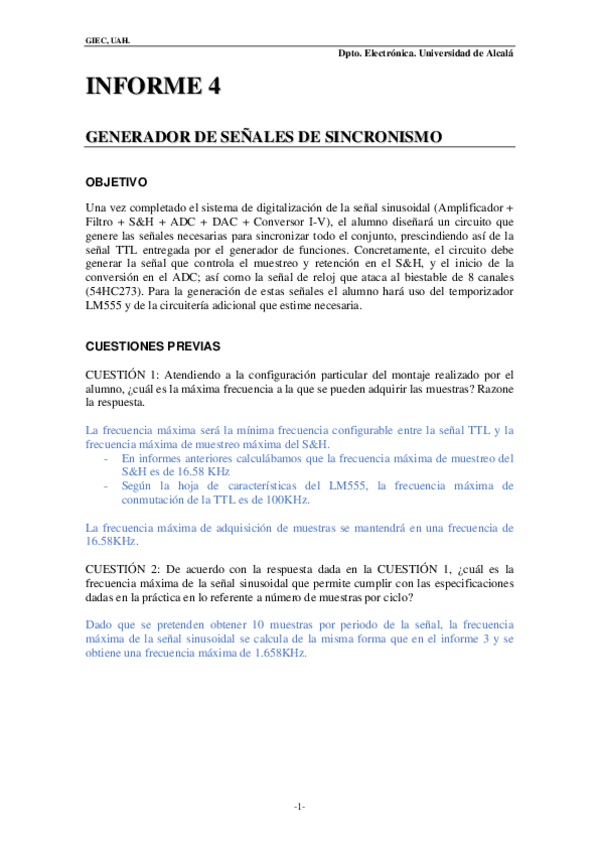 GIEC, UAH.

Dpto. Electrónica. Universidad de Alcalá

INFORME 4

GENERADOR DE SEÑALES DE SINCRONISMO

OBJETIVO

Una vez completado el sistema de digitalización de la señal sinusoidal (Amplificador + Filtro + S&H + ADC + DAC + Conversor I-V), el alumno diseñará un circuito que genere las señales necesarias para sincronizar todo el conjunto, prescindiendo así de la señal TTL entregada por el generador de funciones. Concretamente, el circuito debe generar la señal que controla el muestreo y retención en el S&H, y el inicio de la conversión en el ADC; así como la señal de reloj que ataca al biestable de 8 canales (54HC273). Para la generación de estas señales el alumno hará uso del temporizador LM555 y de la circuitería adicional que estime necesaria.

CUESTIONES PREVIAS

CUESTIÓN 1: Atendiendo a la configuración particular del montaje realizado por el alumno, ¿cuál es la máxima frecuencia a la que se pueden adquirir las muestras? Razone la respuesta.

La frecuencia máxima será la mínima frecuencia configurable entre la señal TTL y la frecuencia máxima de muestreo máxima del S&H.
- En informes anteriores calculábamos que la frecuencia máxima de muestreo del S&H es de 16.58 KHz
- Según la hoja de características del LM555, la frecuencia máxima de conmutación de la TTL es de 100KHz.

La frecuencia máxima de adquisición de muestras se mantendrá en una frecuencia de 16.58KHz.

CUESTIÓN 2: De acuerdo con la respuesta dada en la CUESTIÓN 1, ¿cuál es la frecuencia máxima de la señal sinusoidal que permite cumplir con las especificaciones dadas en la práctica en lo referente a número de muestras por ciclo?

Dado que se pretenden obtener 10 muestras por periodo de la señal, la frecuencia máxima de la señal sinusoidal se calcula de la misma forma que en el informe 3 y se obtiene una frecuencia máxima de 1.658KHz.

-1-